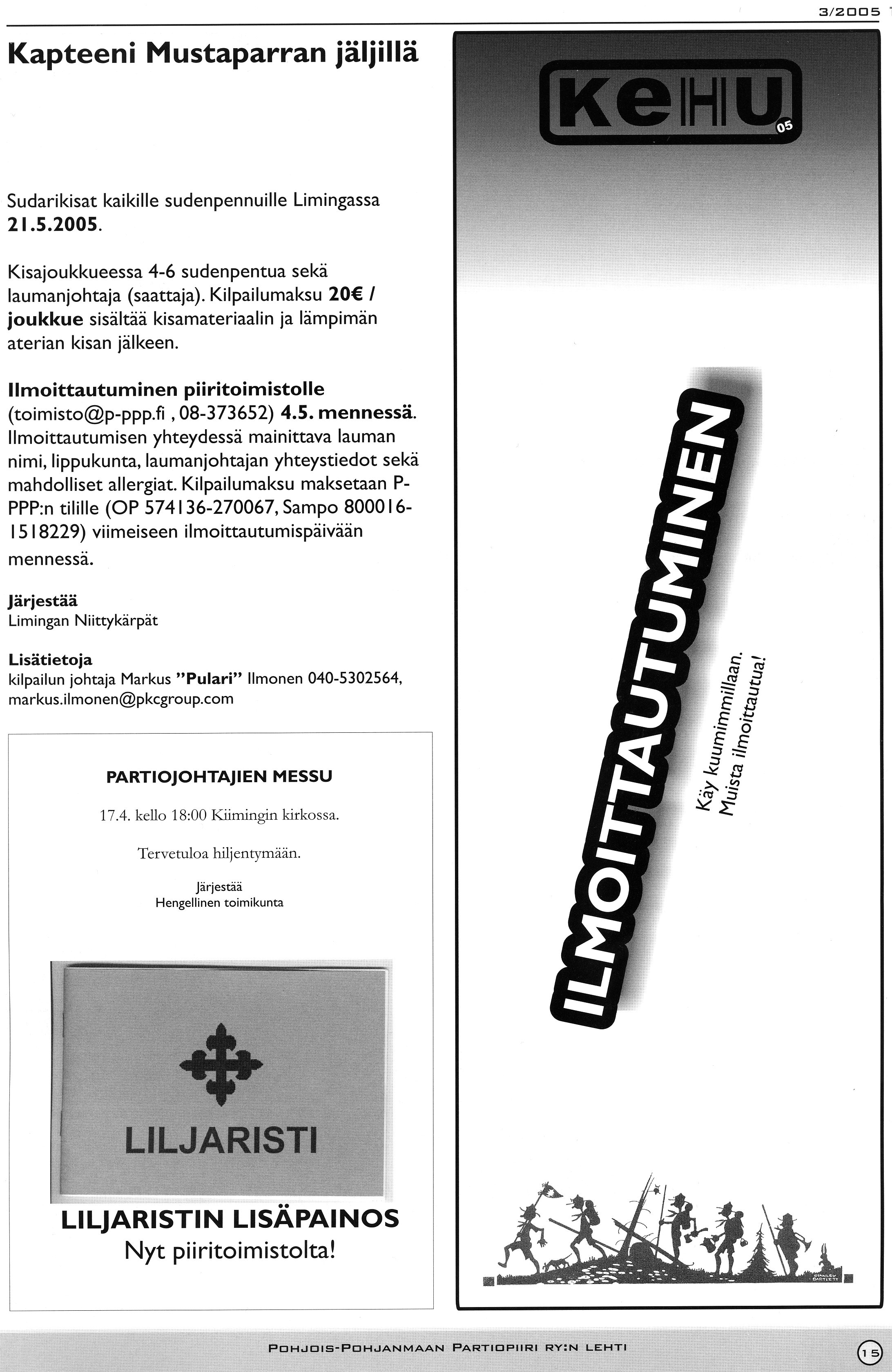 3/2005

Kapteeni Mustaparran jäljillä

Sudarikisat kaikille sudenpennuille Limingassa **21.5.2005**.

Kisajoukkueessa 4-6 sudenpentua sekä laumanjohtaja (saattaja). Kilpailumaksu **20€ / joukkue** sisältää kisamateriaalin ja lämpimän aterian kisan jälkeen.

**Ilmoittautuminen piiritoimistolle** (toimisto@p-ppp.fi , 08-373652) **4.5. mennessä**. Ilmoittautumisen yhteydessä mainittava lauman nimi, lippukunta, laumanjohtajan yhteystiedot sekä mahdolliset allergiat. Kilpailumaksu maksetaan P-PPP:n tilille (OP 574136-270067, Sampo 800016-1518229) viimeiseen ilmoittautumispäivään mennessä.

**Järjestää**
Limingan Niittykärpät

**Lisätietoja**
kilpailun johtaja Markus **"Pulari"** Ilmonen 040-5302564, markus.ilmonen@pkcgroup.com

PARTIOJOHTAJIEN MESSU

17.4. kello 18:00 Kiimingin kirkossa.

Tervetuloa hiljentymään.

Järjestää
Hengellinen toimikunta

LILJARISTI

LILJARISTIN LISÄPAINOS
Nyt piiritoimistolta!

KEHU 05

ILMOITTAUTUMINEN

Käy kuumimmillaan.
Muista ilmoittautua!

STANLEY BARTLETT

POHJOIS-POHJANMAAN PARTIOPIIRI RY:N LEHTI

15